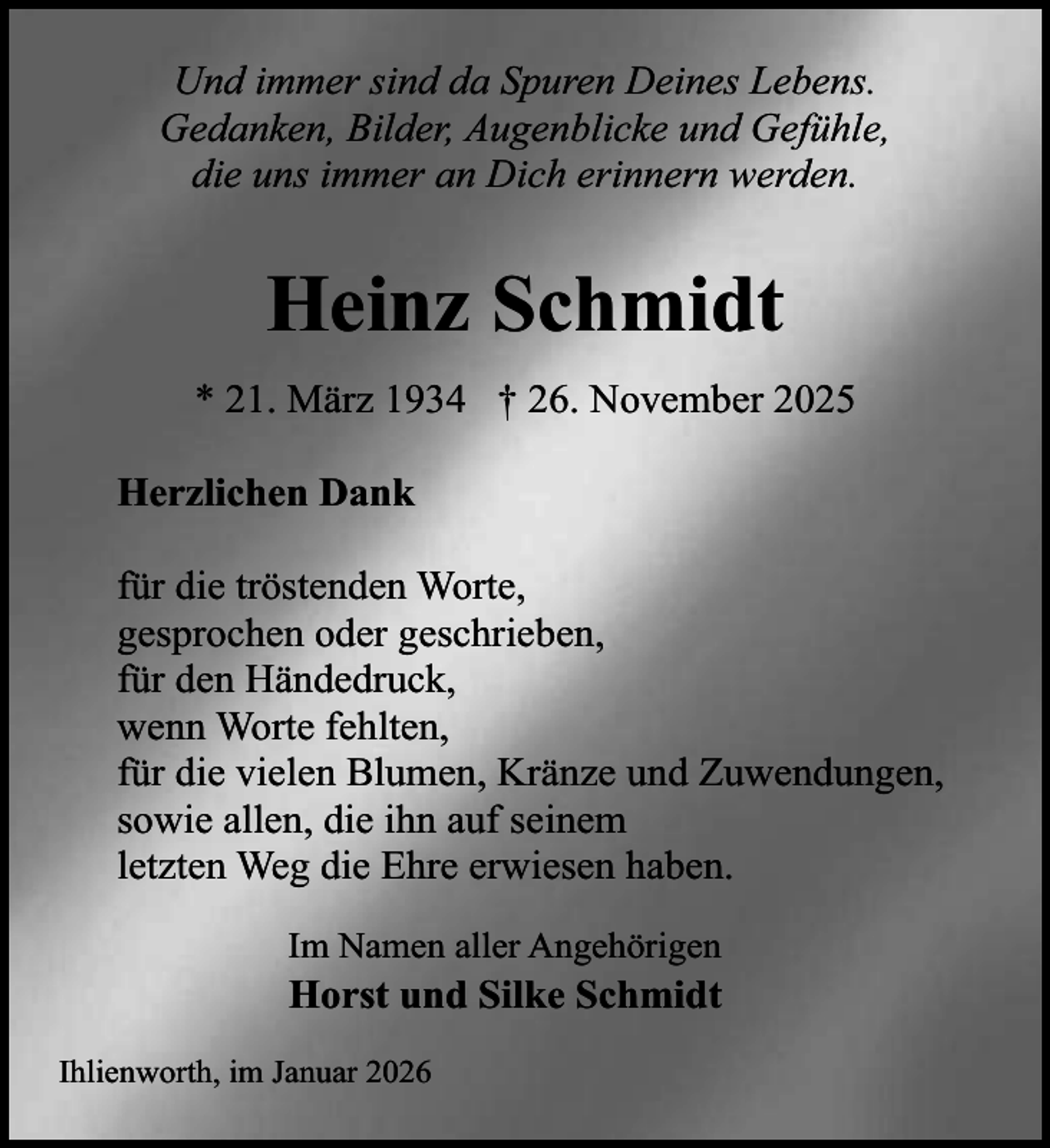 Und immer sind da Spuren Deines Lebens.
Gedanken, Bilder, Augenblicke und Gefühle,
die uns immer an Dich erinnern werden.

Heinz Schmidt

* 21. März 1934 † 26. November 2025

Herzlichen Dank

für die tröstenden Worte,
gesprochen oder geschrieben,
für den Händedruck,
wenn Worte fehlten,
für die vielen Blumen, Kränze und Zuwendungen,
sowie allen, die ihn auf seinem
letzten Weg die Ehre erwiesen haben.

Im Namen aller Angehörigen
Horst und Silke Schmidt

Ihlienworth, im Januar 2026